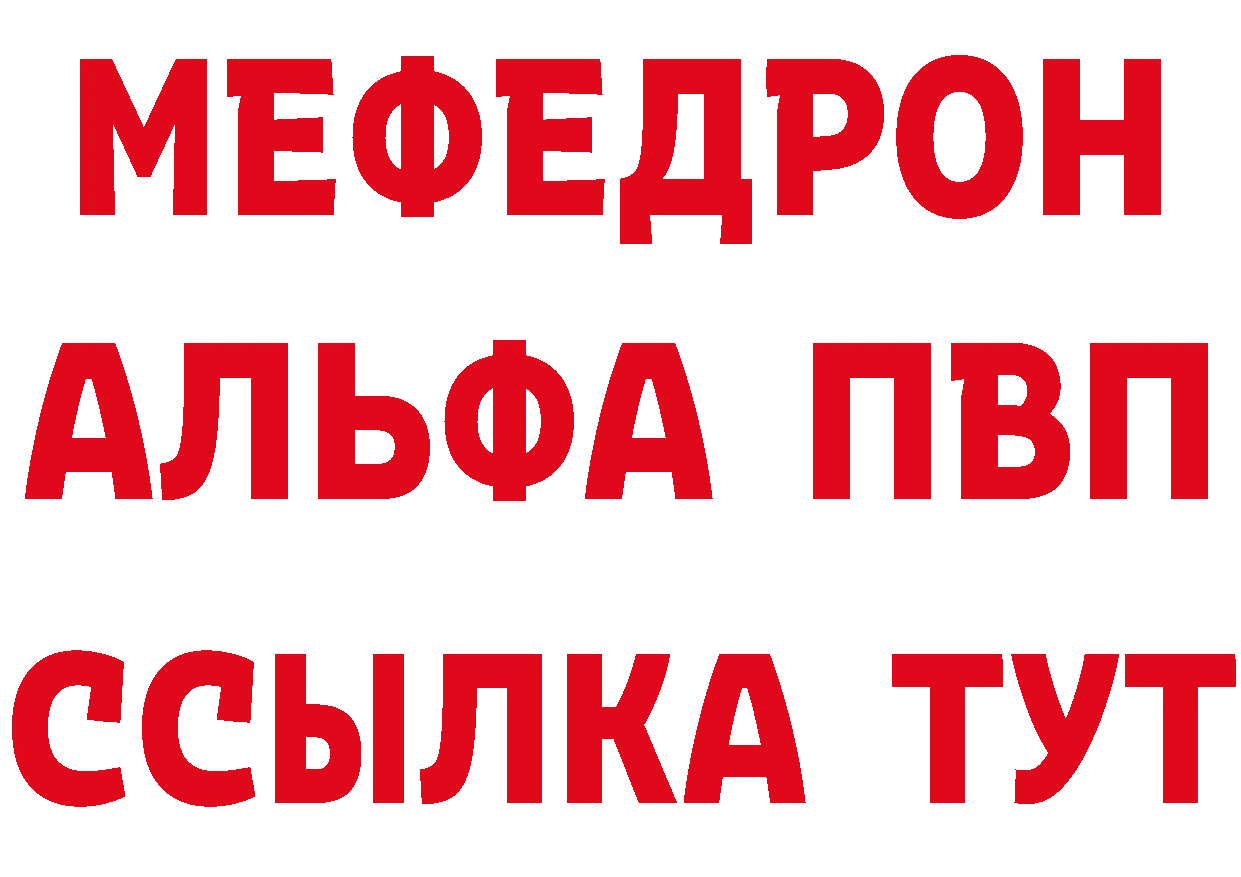 МЕФЕДРОН
АЛЬФА ПВП
ССЫЛКА ТУТ